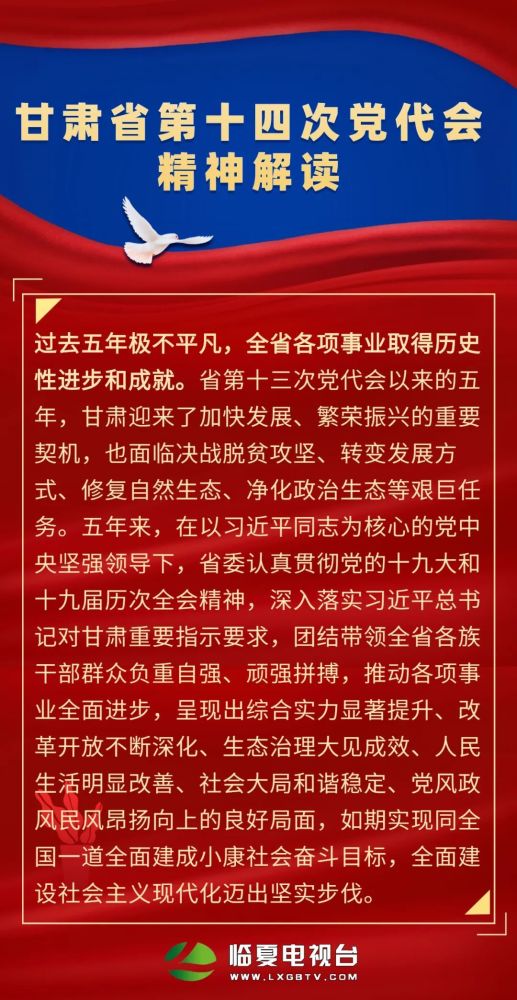 甘肃省第十四次党代会
精神解读

过去五年极不平凡，全省各项事业取得历史性进步和成就。省第十三次党代会以来的五年，甘肃迎来了加快发展、繁荣振兴的重要契机，也面临决战脱贫攻坚、转变发展方式、修复自然生态、净化政治生态等艰巨任务。五年来，在以习近平同志为核心的党中央坚强领导下，省委认真贯彻党的十九大和十九届历次全会精神，深入落实习近平总书记对甘肃重要指示要求，团结带领全省各族干部群众负重自强、顽强拼搏，推动各项事业全面进步，呈现出综合实力显著提升、改革开放不断深化、生态治理大见成效、人民生活明显改善、社会大局和谐稳定、党风政风民风昂扬向上的良好局面，如期实现同全国一道全面建成小康社会奋斗目标，全面建设社会主义现代化迈出坚实步伐。

临夏电视台
WWW.LXGBTV.COM